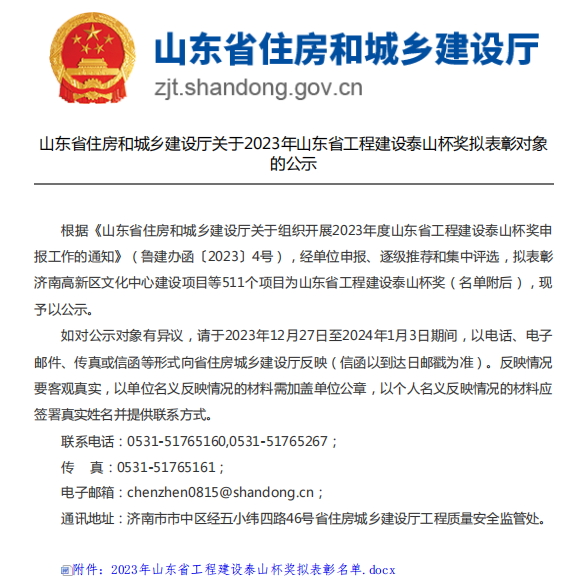 山东省住房和城乡建设厅
zjt.shandong.gov.cn

山东省住房和城乡建设厅关于2023年山东省工程建设泰山杯奖拟表彰对象的公示

根据《山东省住房和城乡建设厅关于组织开展2023年度山东省工程建设泰山杯奖申报工作的通知》（鲁建办函〔2023〕4号），经单位申报、逐级推荐和集中评选，拟表彰济南高新区文化中心建设项目等511个项目为山东省工程建设泰山杯奖（名单附后），现予以公示。

如对公示对象有异议，请于2023年12月27日至2024年1月3日期间，以电话、电子邮件、传真或信函等形式向省住房城乡建设厅反映（信函以到达日邮戳为准）。反映情况要客观真实，以单位名义反映情况的材料需加盖单位公章，以个人名义反映情况的材料应签署真实姓名并提供联系方式。

联系电话：0531-51765160,0531-51765267；

传　真：0531-51765161；

电子邮箱：chenzhen0815@shandong.cn；

通讯地址：济南市市中区经五小纬四路46号省住房城乡建设厅工程质量安全监管处。

附件：2023年山东省工程建设泰山杯奖拟表彰名单.docx